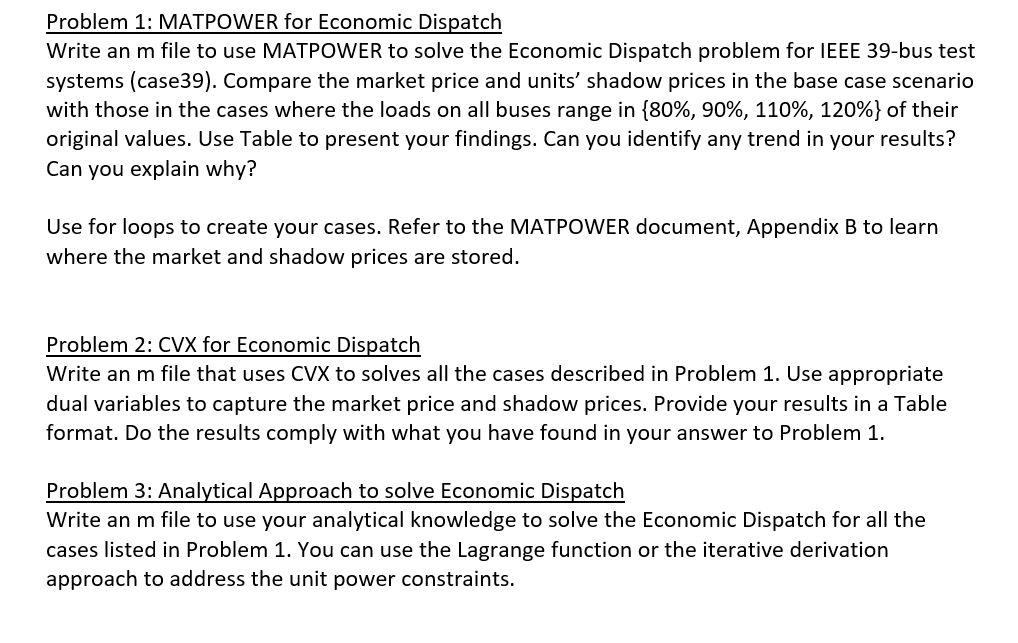 Problem 1: MATPOWER for Economic Dispatch
Write an m file to use MATPOWER to solve the Economic Dispatch problem for IEEE 39-bus test systems (case39). Compare the market price and units' shadow prices in the base case scenario with those in the cases where the loads on all buses range in {80%, 90%, 110%, 120%} of their original values. Use Table to present your findings. Can you identify any trend in your results? Can you explain why?

Use for loops to create your cases. Refer to the MATPOWER document, Appendix B to learn where the market and shadow prices are stored.

Problem 2: CVX for Economic Dispatch
Write an m file that uses CVX to solves all the cases described in Problem 1. Use appropriate dual variables to capture the market price and shadow prices. Provide your results in a Table format. Do the results comply with what you have found in your answer to Problem 1.

Problem 3: Analytical Approach to solve Economic Dispatch
Write an m file to use your analytical knowledge to solve the Economic Dispatch for all the cases listed in Problem 1. You can use the Lagrange function or the iterative derivation approach to address the unit power constraints.